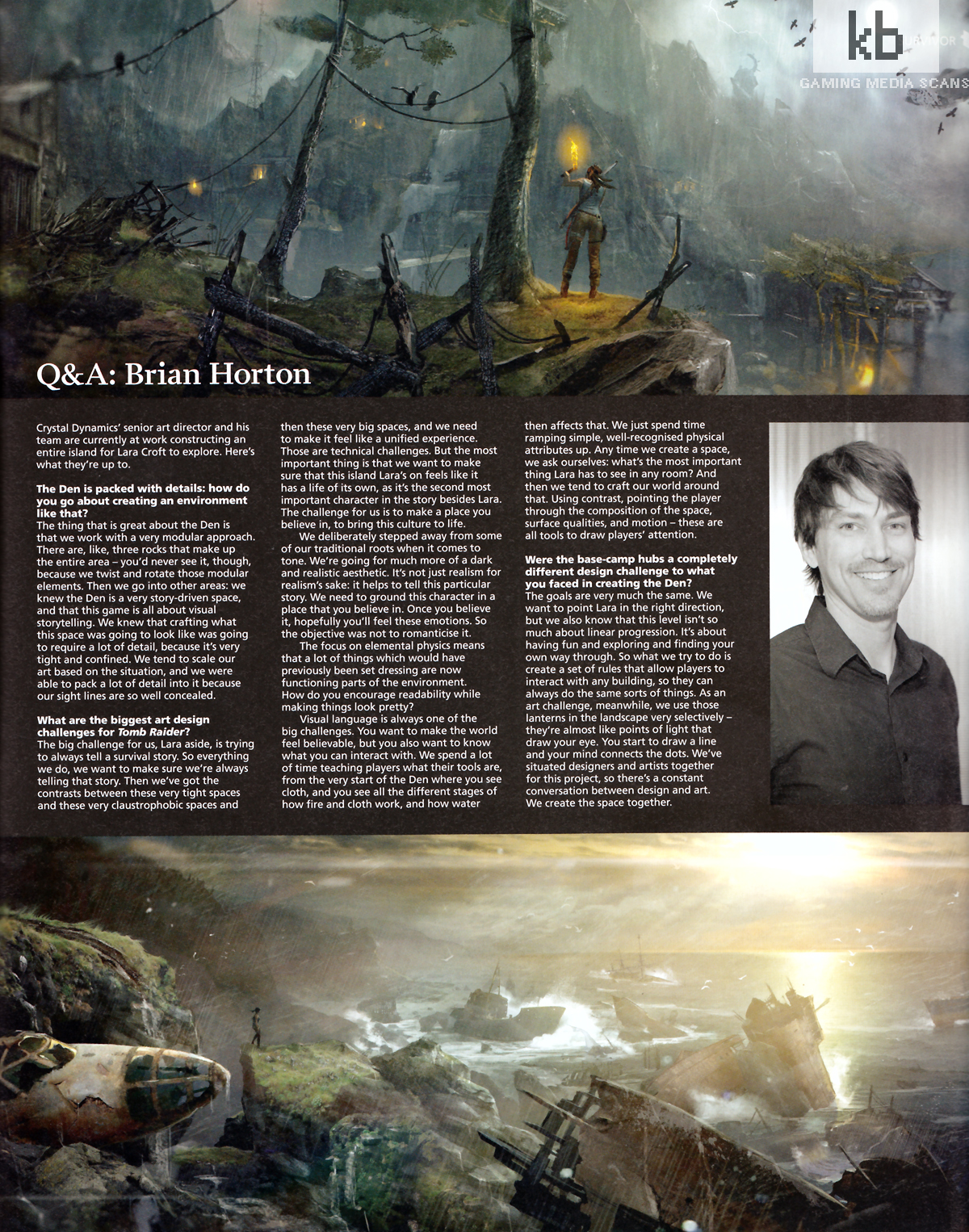 kb

GAMING MEDIA SCANS

Q&A: Brian Horton

Crystal Dynamics' senior art director and his team are currently at work constructing an entire island for Lara Croft to explore. Here's what they're up to.

The Den is packed with details: how do you go about creating an environment like that?
The thing that is great about the Den is that we work with a very modular approach. There are, like, three rocks that make up the entire area – you'd never see it, though, because we twist and rotate those modular elements. Then we go into other areas: we knew the Den is a very story-driven space, and that this game is all about visual storytelling. We knew that crafting what this space was going to look like was going to require a lot of detail, because it's very tight and confined. We tend to scale our art based on the situation, and we were able to pack a lot of detail into it because our sight lines are so well concealed.

What are the biggest art design challenges for Tomb Raider?
The big challenge for us, Lara aside, is trying to always tell a survival story. So everything we do, we want to make sure we're always telling that story. Then we've got the contrasts between these very tight spaces and these very claustrophobic spaces and then these very big spaces, and we need to make it feel like a unified experience. Those are technical challenges. But the most important thing is that we want to make sure that this island Lara's on feels like it has a life of its own, as it's the second most important character in the story besides Lara. The challenge for us is to make a place you believe in, to bring this culture to life.

We deliberately stepped away from some of our traditional roots when it comes to tone. We're going for much more of a dark and realistic aesthetic. It's not just realism for realism's sake: it helps to tell this particular story. We need to ground this character in a place that you believe in. Once you believe it, hopefully you'll feel these emotions. So the objective was not to romanticise it.

The focus on elemental physics means that a lot of things which would have previously been set dressing are now functioning parts of the environment. How do you encourage readability while making things look pretty?
Visual language is always one of the big challenges. You want to make the world feel believable, but you also want to know what you can interact with. We spend a lot of time teaching players what their tools are, from the very start of the Den where you see cloth, and you see all the different stages of how fire and cloth work, and how water then affects that. We just spend time ramping simple, well-recognised physical attributes up. Any time we create a space, we ask ourselves: what's the most important thing Lara has to see in any room? And then we tend to craft our world around that. Using contrast, pointing the player through the composition of the space, surface qualities, and motion – these are all tools to draw players' attention.

Were the base-camp hubs a completely different design challenge to what you faced in creating the Den?
The goals are very much the same. We want to point Lara in the right direction, but we also know that this level isn't so much about linear progression. It's about having fun and exploring and finding your own way through. So what we try to do is create a set of rules that allow players to interact with any building, so they can always do the same sorts of things. As an art challenge, meanwhile, we use those lanterns in the landscape very selectively – they're almost like points of light that draw your eye. You start to draw a line and your mind connects the dots. We've situated designers and artists together for this project, so there's a constant conversation between design and art. We create the space together.